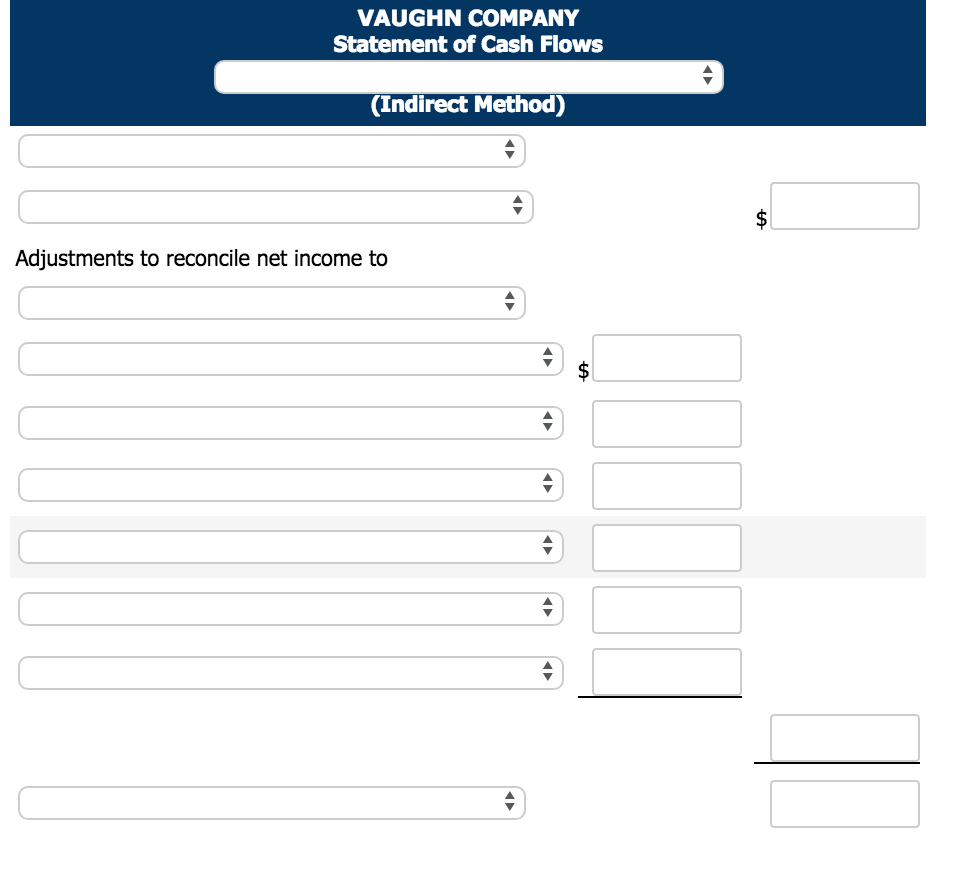 VAUGHN COMPANY
Statement of Cash Flows

(Indirect Method)

$

Adjustments to reconcile net income to

$